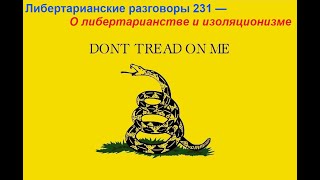 Либертарианские разговоры 231 —
О либертарианстве и изоляционизме

DONT TREAD ON ME